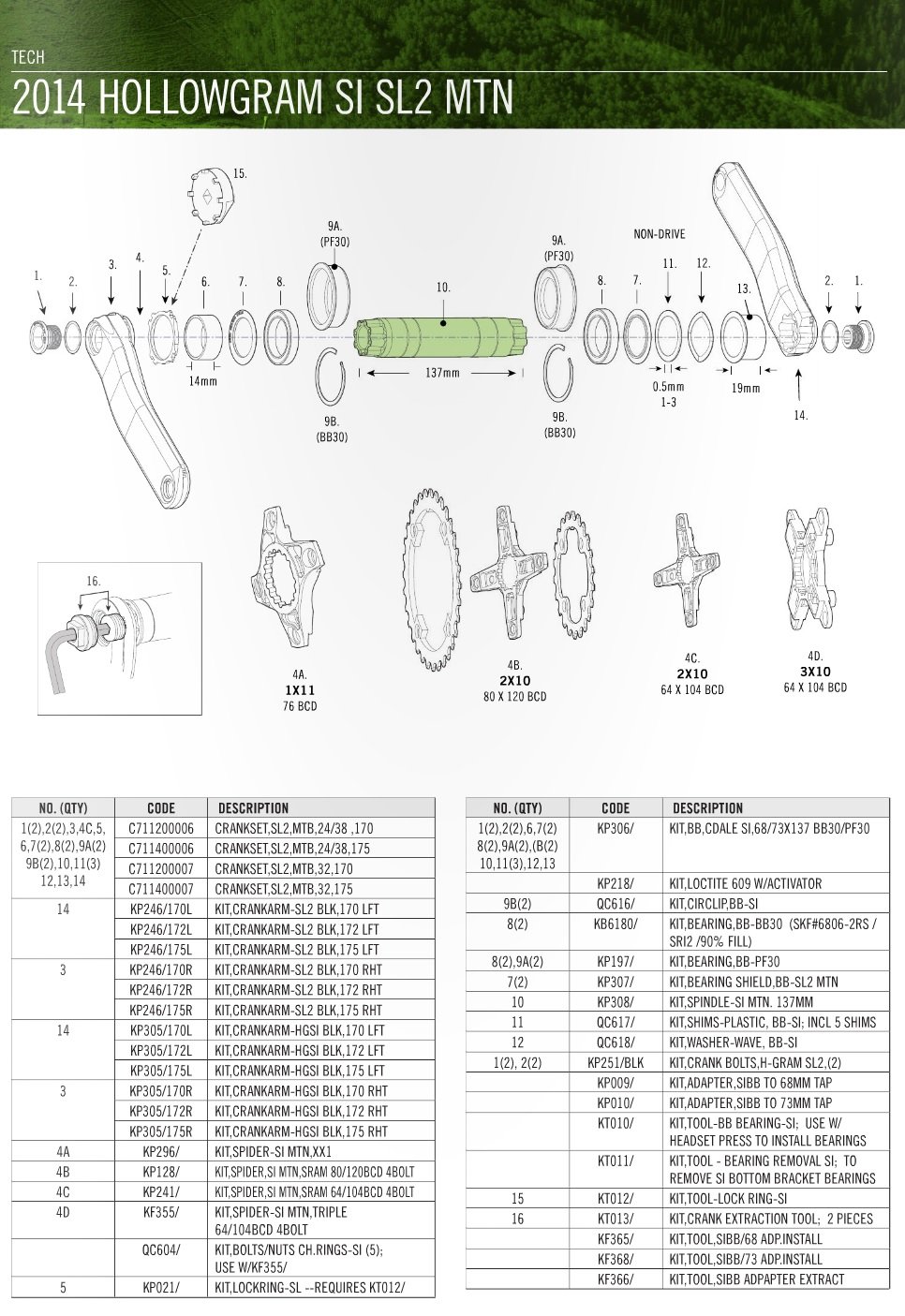 TECH

2014 HOLLOWGRAM SI SL2 MTN

15.

9A. (PF30)

9A. (PF30)

NON-DRIVE

1. 2. 3. 4. 5. 6. 7. 8.

10.

8. 7. 11. 12. 13. 2. 1.

14mm

137mm

0.5mm 1-3

19mm

9B. (BB30)

9B. (BB30)

14.

16.

4A. 1X11 76 BCD

4B. 2X10 80 X 120 BCD

4C. 2X10 64 X 104 BCD

4D. 3X10 64 X 104 BCD

| NO. (QTY) | CODE | DESCRIPTION |
|---|---|---|
| 1(2),2(2),3,4C,5, 6,7(2),8(2),9A(2) 9B(2),10,11(3) 12,13,14 | C711200006 | CRANKSET,SL2,MTB,24/38 ,170 |
| | C711400006 | CRANKSET,SL2,MTB,24/38,175 |
| | C711200007 | CRANKSET,SL2,MTB,32,170 |
| | C711400007 | CRANKSET,SL2,MTB,32,175 |
| 14 | KP246/170L | KIT,CRANKARM-SL2 BLK,170 LFT |
| | KP246/172L | KIT,CRANKARM-SL2 BLK,172 LFT |
| | KP246/175L | KIT,CRANKARM-SL2 BLK,175 LFT |
| 3 | KP246/170R | KIT,CRANKARM-SL2 BLK,170 RHT |
| | KP246/172R | KIT,CRANKARM-SL2 BLK,172 RHT |
| | KP246/175R | KIT,CRANKARM-SL2 BLK,175 RHT |
| 14 | KP305/170L | KIT,CRANKARM-HGSI BLK,170 LFT |
| | KP305/172L | KIT,CRANKARM-HGSI BLK,172 LFT |
| | KP305/175L | KIT,CRANKARM-HGSI BLK,175 LFT |
| 3 | KP305/170R | KIT,CRANKARM-HGSI BLK,170 RHT |
| | KP305/172R | KIT,CRANKARM-HGSI BLK,172 RHT |
| | KP305/175R | KIT,CRANKARM-HGSI BLK,175 RHT |
| 4A | KP296/ | KIT,SPIDER-SI MTN,XX1 |
| 4B | KP128/ | KIT,SPIDER,SI MTN,SRAM 80/120BCD 4BOLT |
| 4C | KP241/ | KIT,SPIDER,SI MTN,SRAM 64/104BCD 4BOLT |
| 4D | KF355/ | KIT,SPIDER-SI MTN,TRIPLE 64/104BCD 4BOLT |
| | QC604/ | KIT,BOLTS/NUTS CH.RINGS-SI (5); USE W/KF355/ |
| 5 | KP021/ | KIT,LOCKRING-SL --REQUIRES KT012/ |

| NO. (QTY) | CODE | DESCRIPTION |
|---|---|---|
| 1(2),2(2),6,7(2) 8(2),9A(2),(B(2) 10,11(3),12,13 | KP306/ | KIT,BB,CDALE SI,68/73X137 BB30/PF30 |
| | KP218/ | KIT,LOCTITE 609 W/ACTIVATOR |
| 9B(2) | QC616/ | KIT,CIRCLIP,BB-SI |
| 8(2) | KB6180/ | KIT,BEARING,BB-BB30 (SKF#6806-2RS / SRI2 /90% FILL) |
| 8(2),9A(2) | KP197/ | KIT,BEARING,BB-PF30 |
| 7(2) | KP307/ | KIT,BEARING SHIELD,BB-SL2 MTN |
| 10 | KP308/ | KIT,SPINDLE-SI MTN. 137MM |
| 11 | QC617/ | KIT,SHIMS-PLASTIC, BB-SI; INCL 5 SHIMS |
| 12 | QC618/ | KIT,WASHER-WAVE, BB-SI |
| 1(2), 2(2) | KP251/BLK | KIT,CRANK BOLTS,H-GRAM SL2,(2) |
| | KP009/ | KIT,ADAPTER,SIBB TO 68MM TAP |
| | KP010/ | KIT,ADAPTER,SIBB TO 73MM TAP |
| | KT010/ | KIT,TOOL-BB BEARING-SI; USE W/ HEADSET PRESS TO INSTALL BEARINGS |
| | KT011/ | KIT,TOOL - BEARING REMOVAL SI; TO REMOVE SI BOTTOM BRACKET BEARINGS |
| 15 | KT012/ | KIT,TOOL-LOCK RING-SI |
| 16 | KT013/ | KIT,CRANK EXTRACTION TOOL; 2 PIECES |
| | KF365/ | KIT,TOOL,SIBB/68 ADP.INSTALL |
| | KF368/ | KIT,TOOL,SIBB/73 ADP.INSTALL |
| | KF366/ | KIT,TOOL,SIBB ADPAPTER EXTRACT |